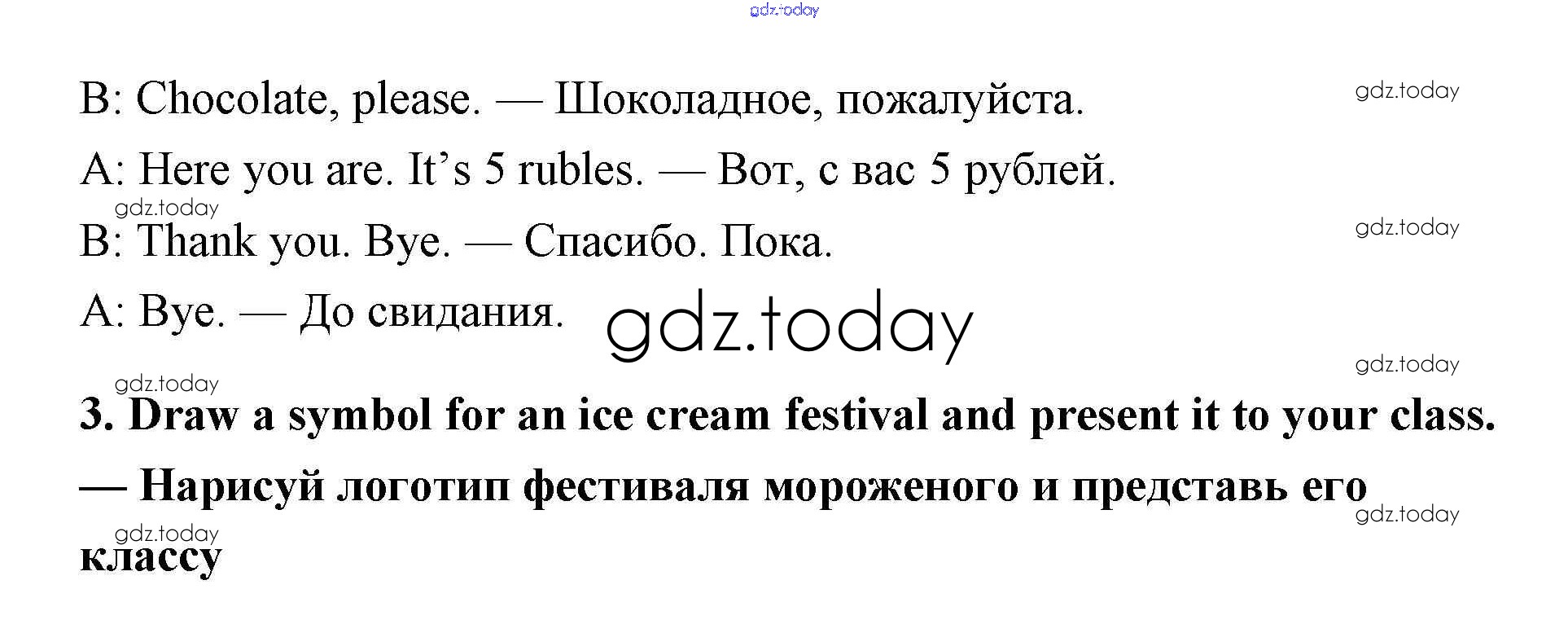 B: Chocolate, please. — Шоколадное, пожалуйста.

A: Here you are. It's 5 rubles. — Вот, с вас 5 рублей.

B: Thank you. Bye. — Спасибо. Пока.

A: Bye. — До свидания.

3. Draw a symbol for an ice cream festival and present it to your class. — Нарисуй логотип фестиваля мороженого и представь его классу

gdz.today